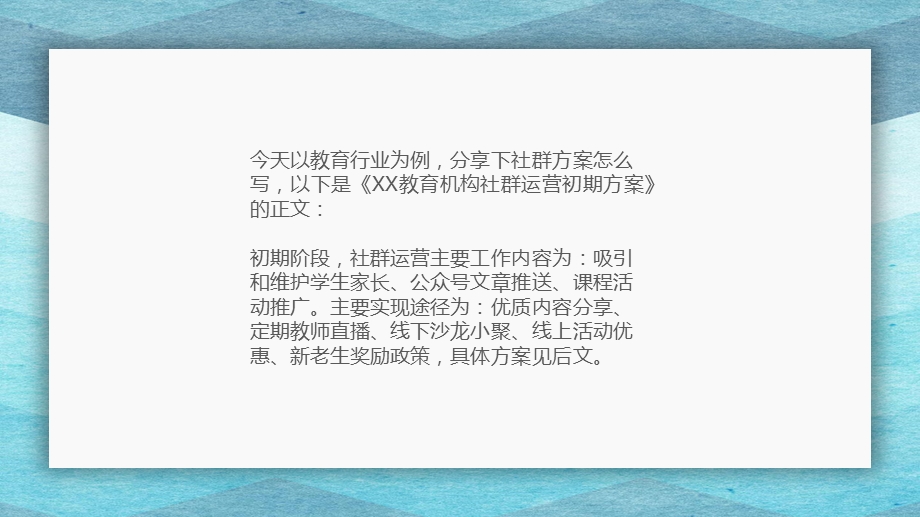 今天以教育行业为例，分享下社群方案怎么写，以下是《XX教育机构社群运营初期方案》的正文：

初期阶段，社群运营主要工作内容为：吸引和维护学生家长、公众号文章推送、课程活动推广。主要实现途径为：优质内容分享、定期教师直播、线下沙龙小聚、线上活动优惠、新老生奖励政策，具体方案见后文。